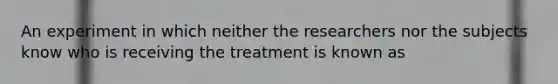 An experiment in which neither the researchers nor the subjects know who is receiving the treatment is known as